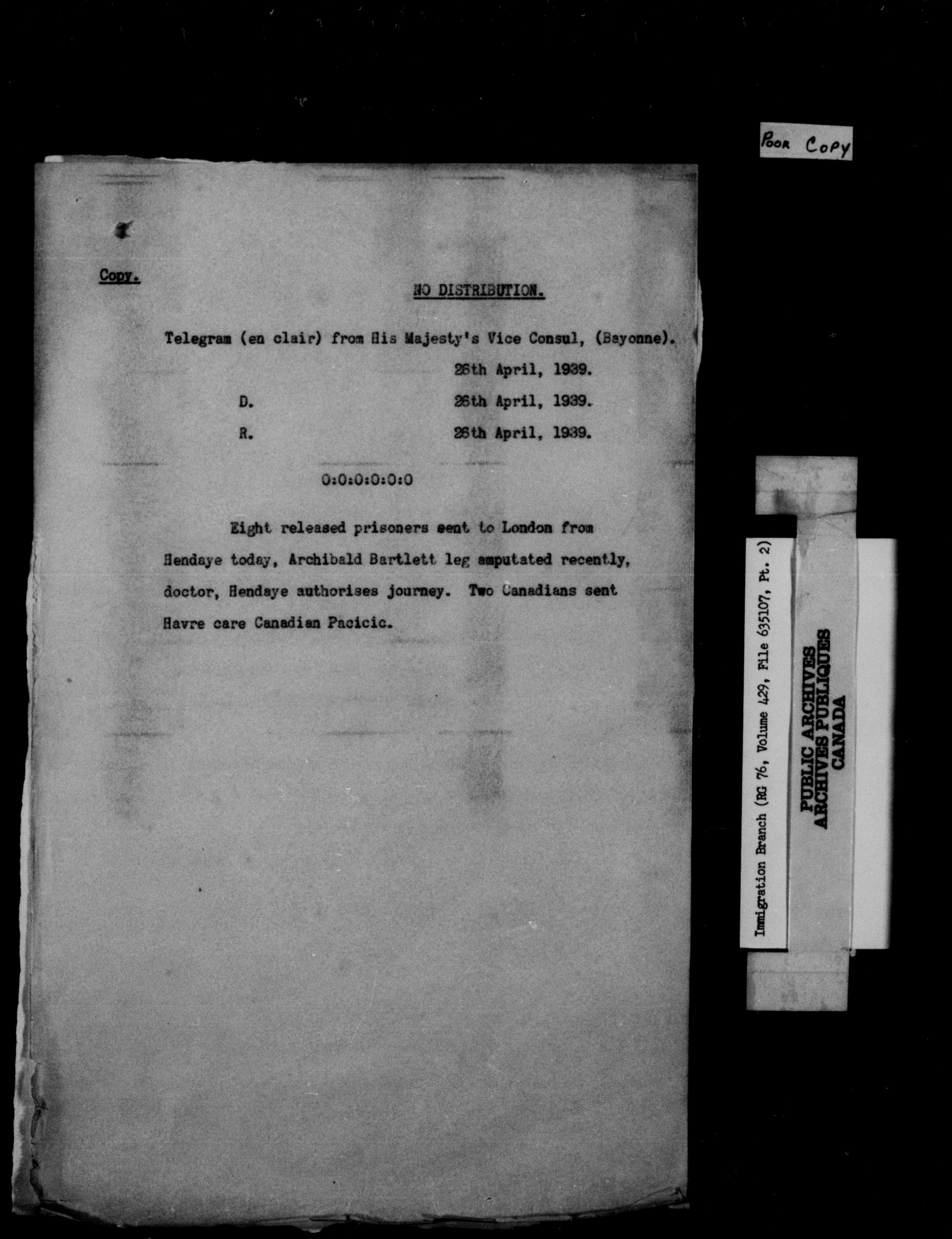 POOR COPY

Copy.

NO DISTRIBUTION.

Telegram (en clair) from His Majesty's Vice Consul, (Bayonne).

26th April, 1939.

D. 26th April, 1939.

R. 26th April, 1939.

0:0:0:0:0:0

Eight released prisoners sent to London from Hendaye today, Archibald Bartlett leg amputated recently, doctor, Hendaye authorises journey. Two Canadians sent Havre care Canadian Pacicic.

Immigration Branch (RG 76, Volume 429, File 635107, Pt. 2)

PUBLIC ARCHIVES
ARCHIVES PUBLIQUES
CANADA